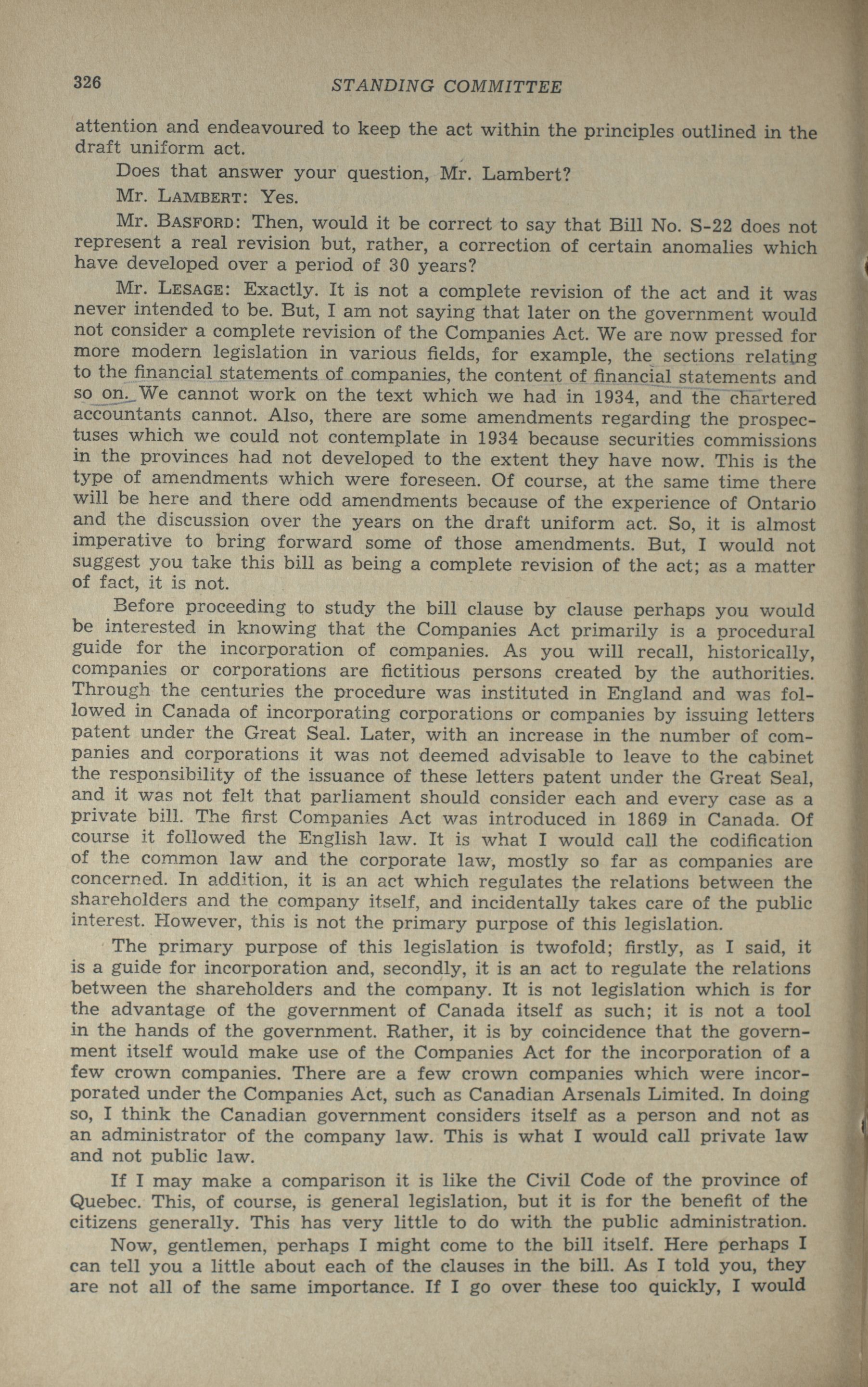 326 STANDING COMMITTEE

attention and endeavoured to keep the act within the principles outlined in the draft uniform act.

Does that answer your question, Mr. Lambert?

Mr. LAMBERT: Yes.

Mr. BASFORD: Then, would it be correct to say that Bill No. S-22 does not represent a real revision but, rather, a correction of certain anomalies which have developed over a period of 30 years?

Mr. LESAGE: Exactly. It is not a complete revision of the act and it was never intended to be. But, I am not saying that later on the government would not consider a complete revision of the Companies Act. We are now pressed for more modern legislation in various fields, for example, the sections relating to the financial statements of companies, the content of financial statements and so on. We cannot work on the text which we had in 1934, and the chartered accountants cannot. Also, there are some amendments regarding the prospectuses which we could not contemplate in 1934 because securities commissions in the provinces had not developed to the extent they have now. This is the type of amendments which were foreseen. Of course, at the same time there will be here and there odd amendments because of the experience of Ontario and the discussion over the years on the draft uniform act. So, it is almost imperative to bring forward some of those amendments. But, I would not suggest you take this bill as being a complete revision of the act; as a matter of fact, it is not.

Before proceeding to study the bill clause by clause perhaps you would be interested in knowing that the Companies Act primarily is a procedural guide for the incorporation of companies. As you will recall, historically, companies or corporations are fictitious persons created by the authorities. Through the centuries the procedure was instituted in England and was followed in Canada of incorporating corporations or companies by issuing letters patent under the Great Seal. Later, with an increase in the number of companies and corporations it was not deemed advisable to leave to the cabinet the responsibility of the issuance of these letters patent under the Great Seal, and it was not felt that parliament should consider each and every case as a private bill. The first Companies Act was introduced in 1869 in Canada. Of course it followed the English law. It is what I would call the codification of the common law and the corporate law, mostly so far as companies are concerned. In addition, it is an act which regulates the relations between the shareholders and the company itself, and incidentally takes care of the public interest. However, this is not the primary purpose of this legislation.

The primary purpose of this legislation is twofold; firstly, as I said, it is a guide for incorporation and, secondly, it is an act to regulate the relations between the shareholders and the company. It is not legislation which is for the advantage of the government of Canada itself as such; it is not a tool in the hands of the government. Rather, it is by coincidence that the government itself would make use of the Companies Act for the incorporation of a few crown companies. There are a few crown companies which were incorporated under the Companies Act, such as Canadian Arsenals Limited. In doing so, I think the Canadian government considers itself as a person and not as an administrator of the company law. This is what I would call private law and not public law.

If I may make a comparison it is like the Civil Code of the province of Quebec. This, of course, is general legislation, but it is for the benefit of the citizens generally. This has very little to do with the public administration.

Now, gentlemen, perhaps I might come to the bill itself. Here perhaps I can tell you a little about each of the clauses in the bill. As I told you, they are not all of the same importance. If I go over these too quickly, I would